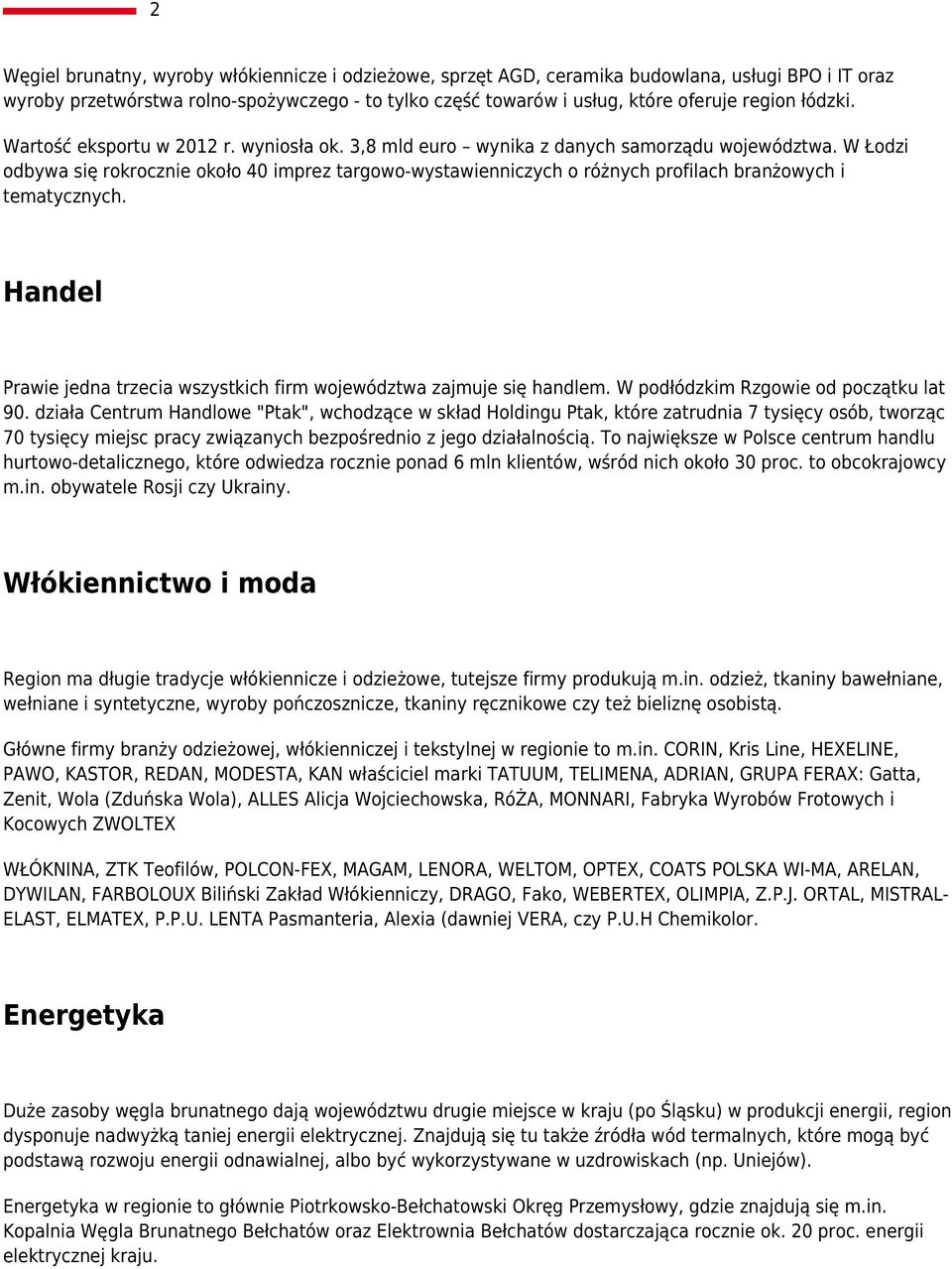 2

Węgiel brunatny, wyroby włókiennicze i odzieżowe, sprzęt AGD, ceramika budowlana, usługi BPO i IT oraz wyroby przetwórstwa rolno-spożywczego - to tylko część towarów i usług, które oferuje region łódzki.

Wartość eksportu w 2012 r. wyniosła ok. 3,8 mld euro – wynika z danych samorządu województwa. W Łodzi odbywa się rokrocznie około 40 imprez targowo-wystawienniczych o różnych profilach branżowych i tematycznych.

Handel

Prawie jedna trzecia wszystkich firm województwa zajmuje się handlem. W podłódzkim Rzgowie od początku lat 90. działa Centrum Handlowe "Ptak", wchodzące w skład Holdingu Ptak, które zatrudnia 7 tysięcy osób, tworząc 70 tysięcy miejsc pracy związanych bezpośrednio z jego działalnością. To największe w Polsce centrum handlu hurtowo-detalicznego, które odwiedza rocznie ponad 6 mln klientów, wśród nich około 30 proc. to obcokrajowcy m.in. obywatele Rosji czy Ukrainy.

Włókiennictwo i moda

Region ma długie tradycje włókiennicze i odzieżowe, tutejsze firmy produkują m.in. odzież, tkaniny bawełniane, wełniane i syntetyczne, wyroby pończosznicze, tkaniny ręcznikowe czy też bieliznę osobistą.

Główne firmy branży odzieżowej, włókienniczej i tekstylnej w regionie to m.in. CORIN, Kris Line, HEXELINE, PAWO, KASTOR, REDAN, MODESTA, KAN właściciel marki TATUUM, TELIMENA, ADRIAN, GRUPA FERAX: Gatta, Zenit, Wola (Zduńska Wola), ALLES Alicja Wojciechowska, RóŻA, MONNARI, Fabryka Wyrobów Frotowych i Kocowych ZWOLTEX

WŁÓKNINA, ZTK Teofilów, POLCON-FEX, MAGAM, LENORA, WELTOM, OPTEX, COATS POLSKA WI-MA, ARELAN, DYWILAN, FARBOLOUX Biliński Zakład Włókienniczy, DRAGO, Fako, WEBERTEX, OLIMPIA, Z.P.J. ORTAL, MISTRAL-ELAST, ELMATEX, P.P.U. LENTA Pasmanteria, Alexia (dawniej VERA, czy P.U.H Chemikolor.

Energetyka

Duże zasoby węgla brunatnego dają województwu drugie miejsce w kraju (po Śląsku) w produkcji energii, region dysponuje nadwyżką taniej energii elektrycznej. Znajdują się tu także źródła wód termalnych, które mogą być podstawą rozwoju energii odnawialnej, albo być wykorzystywane w uzdrowiskach (np. Uniejów).

Energetyka w regionie to głównie Piotrkowsko-Bełchatowski Okręg Przemysłowy, gdzie znajdują się m.in. Kopalnia Węgla Brunatnego Bełchatów oraz Elektrownia Bełchatów dostarczająca rocznie ok. 20 proc. energii elektrycznej kraju.